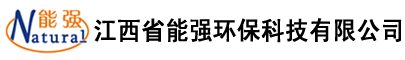 能强
Natural
江西省能强环保科技有限公司